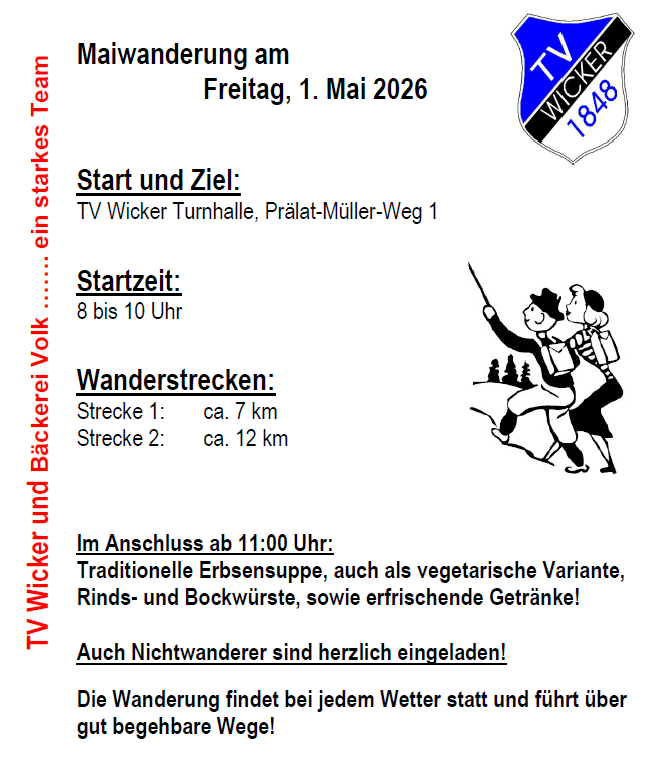 TV Wicker und Bäckerei Volk ....... ein starkes Team

Maiwanderung am
Freitag, 1. Mai 2026

TV WICKER 1848

Start und Ziel:
TV Wicker Turnhalle, Prälat-Müller-Weg 1

Startzeit:
8 bis 10 Uhr

Wanderstrecken:
Strecke 1: ca. 7 km
Strecke 2: ca. 12 km

Im Anschluss ab 11:00 Uhr:
Traditionelle Erbsensuppe, auch als vegetarische Variante, Rinds- und Bockwürste, sowie erfrischende Getränke!

Auch Nichtwanderer sind herzlich eingeladen!

Die Wanderung findet bei jedem Wetter statt und führt über gut begehbare Wege!